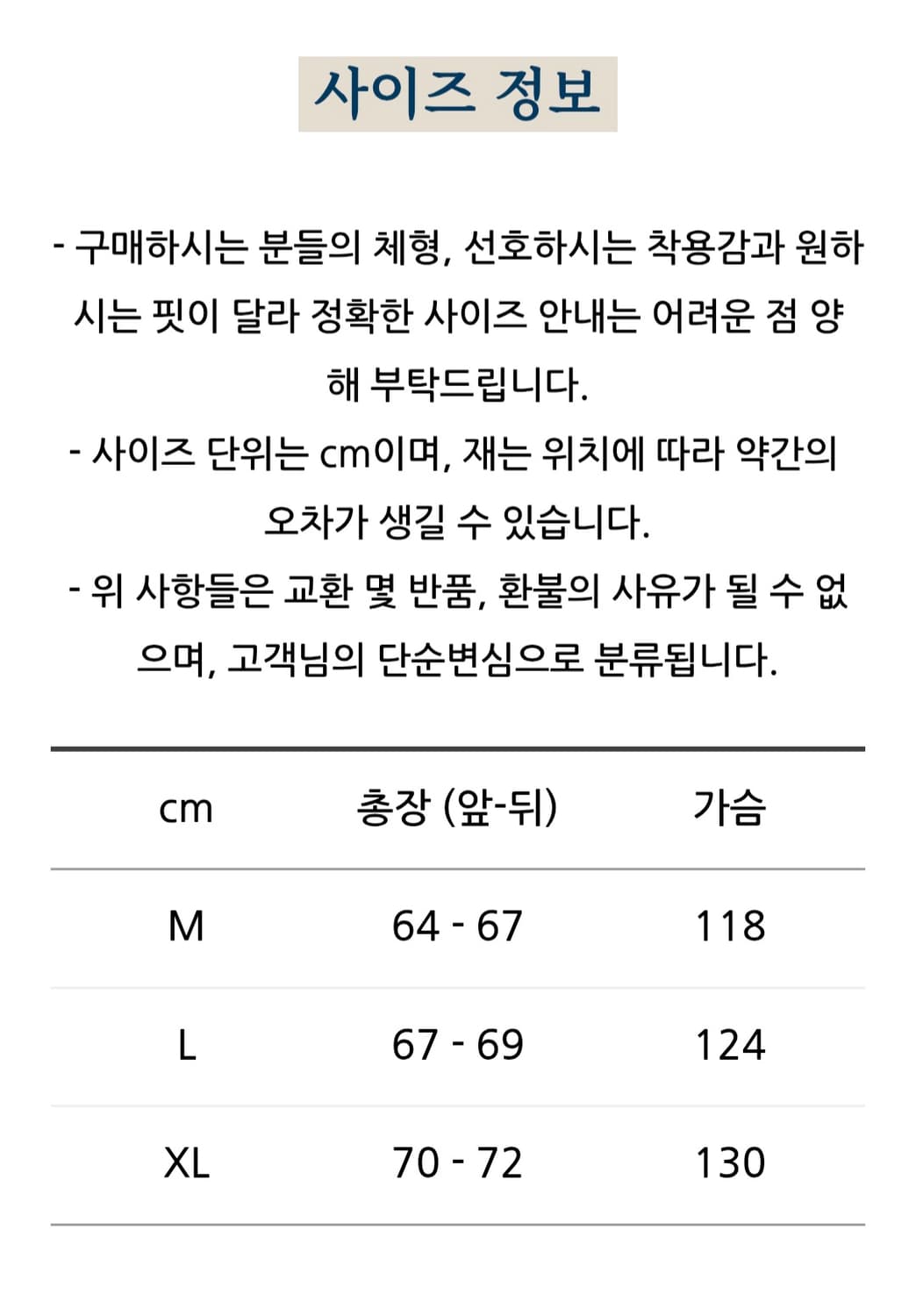 사이즈 정보

- 구매하시는 분들의 체형, 선호하시는 착용감과 원하시는 핏이 달라 정확한 사이즈 안내는 어려운 점 양해 부탁드립니다.
- 사이즈 단위는 cm이며, 재는 위치에 따라 약간의 오차가 생길 수 있습니다.
- 위 사항들은 교환 몇 반품, 환불의 사유가 될 수 없으며, 고객님의 단순변심으로 분류됩니다.

| cm | 총장 (앞-뒤) | 가슴 |
|---|---|---|
| M | 64 - 67 | 118 |
| L | 67 - 69 | 124 |
| XL | 70 - 72 | 130 |